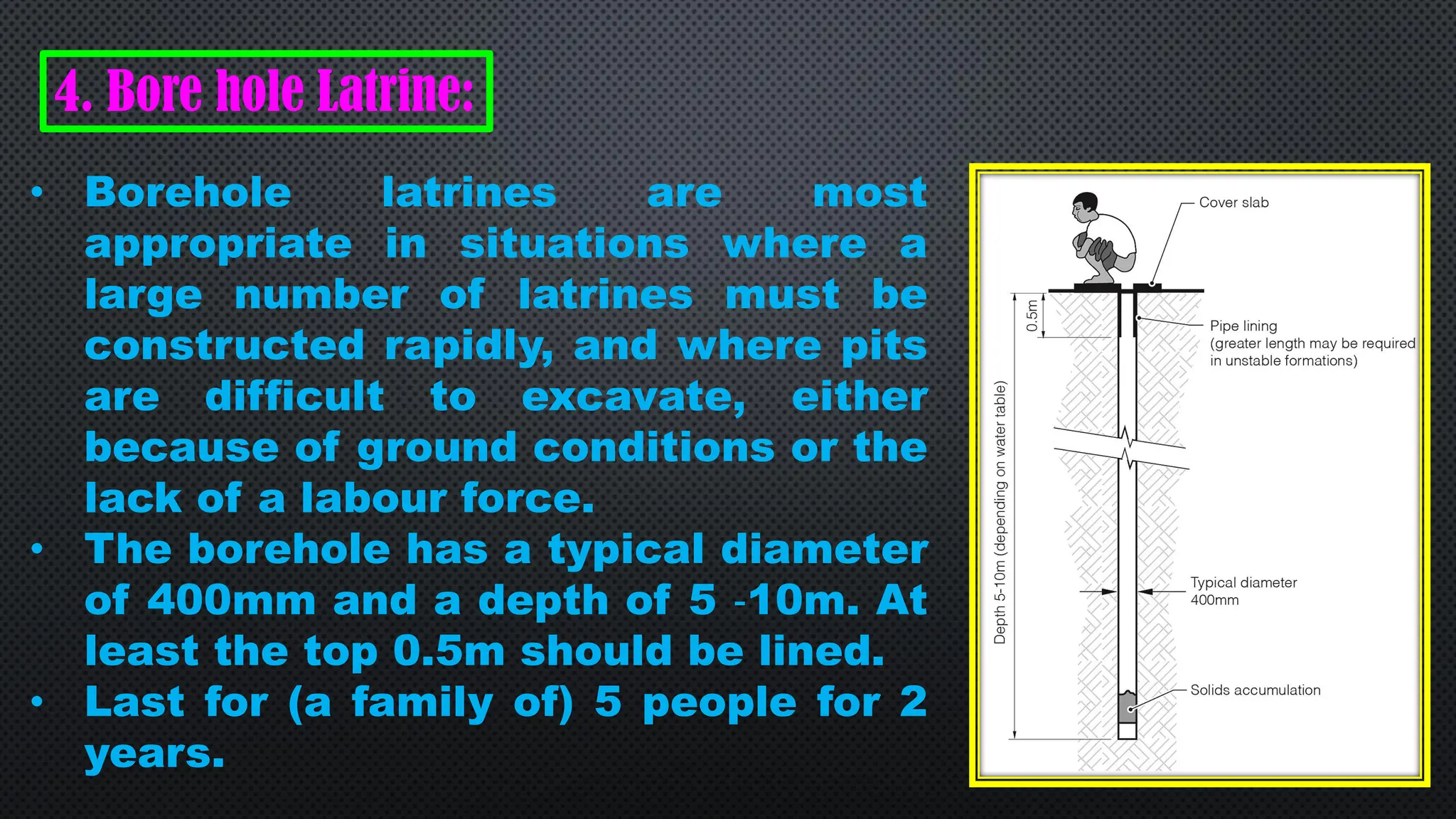 4. Bore hole Latrine:

• Borehole latrines are most appropriate in situations where a large number of latrines must be constructed rapidly, and where pits are difficult to excavate, either because of ground conditions or the lack of a labour force.
• The borehole has a typical diameter of 400mm and a depth of 5 -10m. At least the top 0.5m should be lined.
• Last for (a family of) 5 people for 2 years.

Cover slab
0.5m
Pipe lining
(greater length may be required in unstable formations)
Depth 5-10m (depending on water table)
Typical diameter 400mm
Solids accumulation